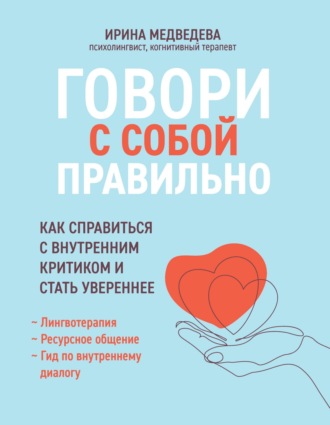 ИРИНА МЕДВЕДЕВА
психолингвист, когнитивный терапевт

ГОВОРИ
С СОБОЙ
ПРАВИЛЬНО

КАК СПРАВИТЬСЯ С ВНУТРЕННИМ КРИТИКОМ И СТАТЬ УВЕРЕННЕЕ

~ Лингвотерапия
~ Ресурсное общение
~ Гид по внутреннему диалогу